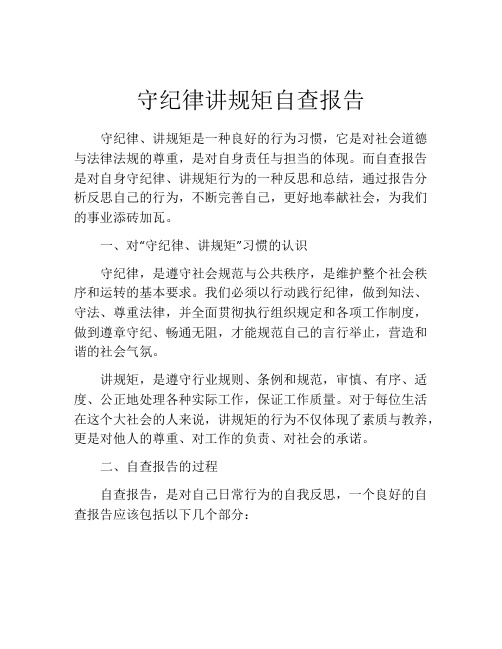 守纪律讲规矩自查报告

守纪律、讲规矩是一种良好的行为习惯，它是对社会道德与法律法规的尊重，是对自身责任与担当的体现。而自查报告是对自身守纪律、讲规矩行为的一种反思和总结，通过报告分析反思自己的行为，不断完善自己，更好地奉献社会，为我们的事业添砖加瓦。

一、对“守纪律、讲规矩”习惯的认识

守纪律，是遵守社会规范与公共秩序，是维护整个社会秩序和运转的基本要求。我们必须以行动践行纪律，做到知法、守法、尊重法律，并全面贯彻执行组织规定和各项工作制度，做到遵章守纪、畅通无阻，才能规范自己的言行举止，营造和谐的社会气氛。

讲规矩，是遵守行业规则、条例和规范，审慎、有序、适度、公正地处理各种实际工作，保证工作质量。对于每位生活在这个大社会的人来说，讲规矩的行为不仅体现了素质与教养，更是对他人的尊重、对工作的负责、对社会的承诺。

二、自查报告的过程

自查报告，是对自己日常行为的自我反思，一个良好的自查报告应该包括以下几个部分：